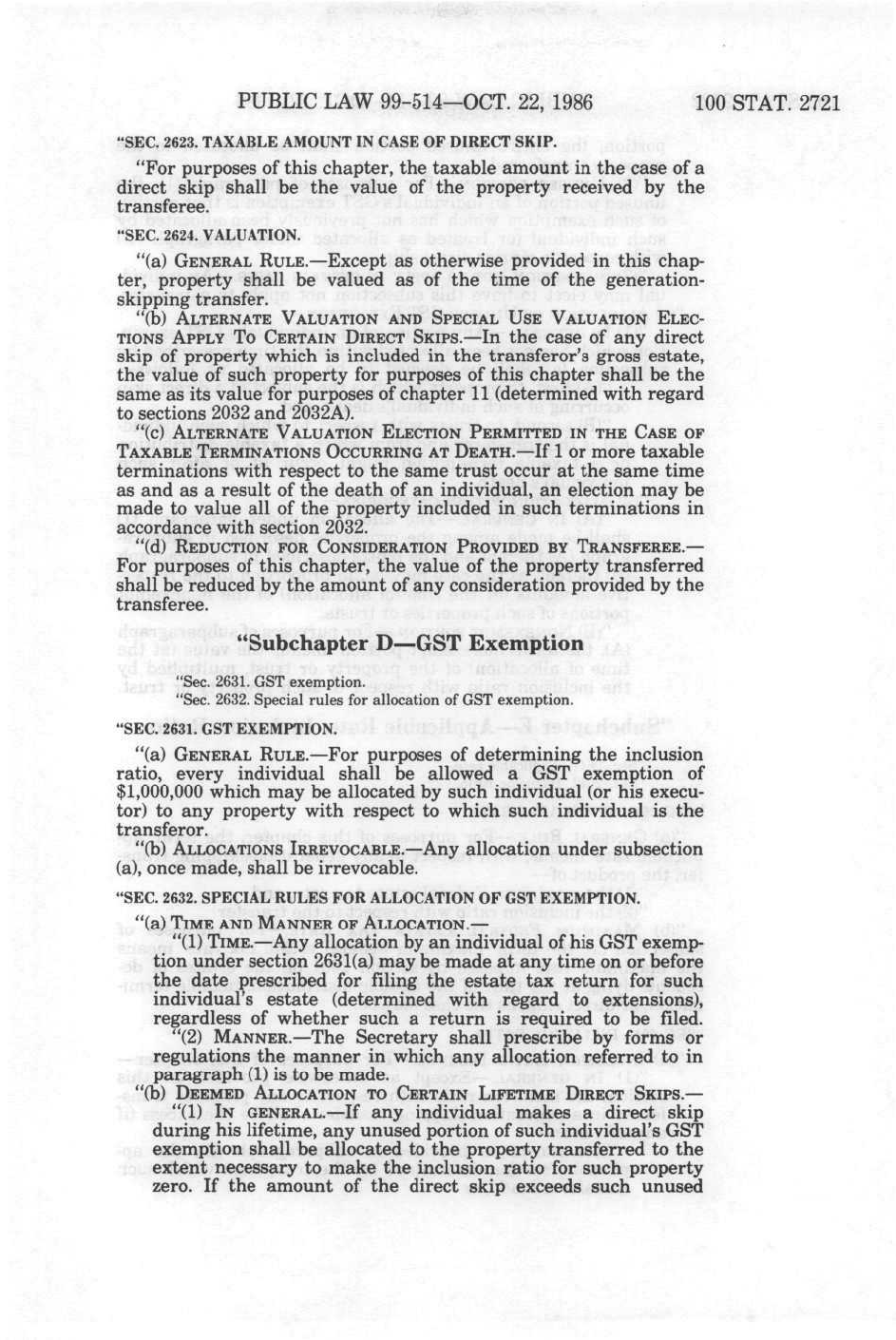 PUBLIC LAW 99-514—OCT. 22, 1986 100 STAT. 2721

"SEC. 2623. TAXABLE AMOUNT IN CASE OF DIRECT SKIP.

"For purposes of this chapter, the taxable amount in the case of a direct skip shall be the value of the property received by the transferee.

"SEC. 2624. VALUATION.

"(a) GENERAL RULE.—Except as otherwise provided in this chapter, property shall be valued as of the time of the generation-skipping transfer.

"(b) ALTERNATE VALUATION AND SPECIAL USE VALUATION ELECTIONS APPLY TO CERTAIN DIRECT SKIPS.—In the case of any direct skip of property which is included in the transferor's gross estate, the value of such property for purposes of this chapter shall be the same as its value for purposes of chapter 11 (determined with regard to sections 2032 and 2032A).

"(c) ALTERNATE VALUATION ELECTION PERMITTED IN THE CASE OF TAXABLE TERMINATIONS OCCURRING AT DEATH.—If 1 or more taxable terminations with respect to the same trust occur at the same time as and as a result of the death of an individual, an election may be made to value all of the property included in such terminations in accordance with section 2032.

"(d) REDUCTION FOR CONSIDERATION PROVIDED BY TRANSFEREE.—For purposes of this chapter, the value of the property transferred shall be reduced by the amount of any consideration provided by the transferee.

"Subchapter D—GST Exemption

"Sec. 2631. GST exemption.
"Sec. 2632. Special rules for allocation of GST exemption.

"SEC. 2631. GST EXEMPTION.

"(a) GENERAL RULE.—For purposes of determining the inclusion ratio, every individual shall be allowed a GST exemption of $1,000,000 which may be allocated by such individual (or his executor) to any property with respect to which such individual is the transferor.

"(b) ALLOCATIONS IRREVOCABLE.—Any allocation under subsection (a), once made, shall be irrevocable.

"SEC. 2632. SPECIAL RULES FOR ALLOCATION OF GST EXEMPTION.

"(a) TIME AND MANNER OF ALLOCATION.—

"(1) TIME.—Any allocation by an individual of his GST exemption under section 2631(a) may be made at any time on or before the date prescribed for filing the estate tax return for such individual's estate (determined with regard to extensions), regardless of whether such a return is required to be filed.

"(2) MANNER.—The Secretary shall prescribe by forms or regulations the manner in which any allocation referred to in paragraph (1) is to be made.

"(b) DEEMED ALLOCATION TO CERTAIN LIFETIME DIRECT SKIPS.—

"(1) IN GENERAL.—If any individual makes a direct skip during his lifetime, any unused portion of such individual's GST exemption shall be allocated to the property transferred to the extent necessary to make the inclusion ratio for such property zero. If the amount of the direct skip exceeds such unused